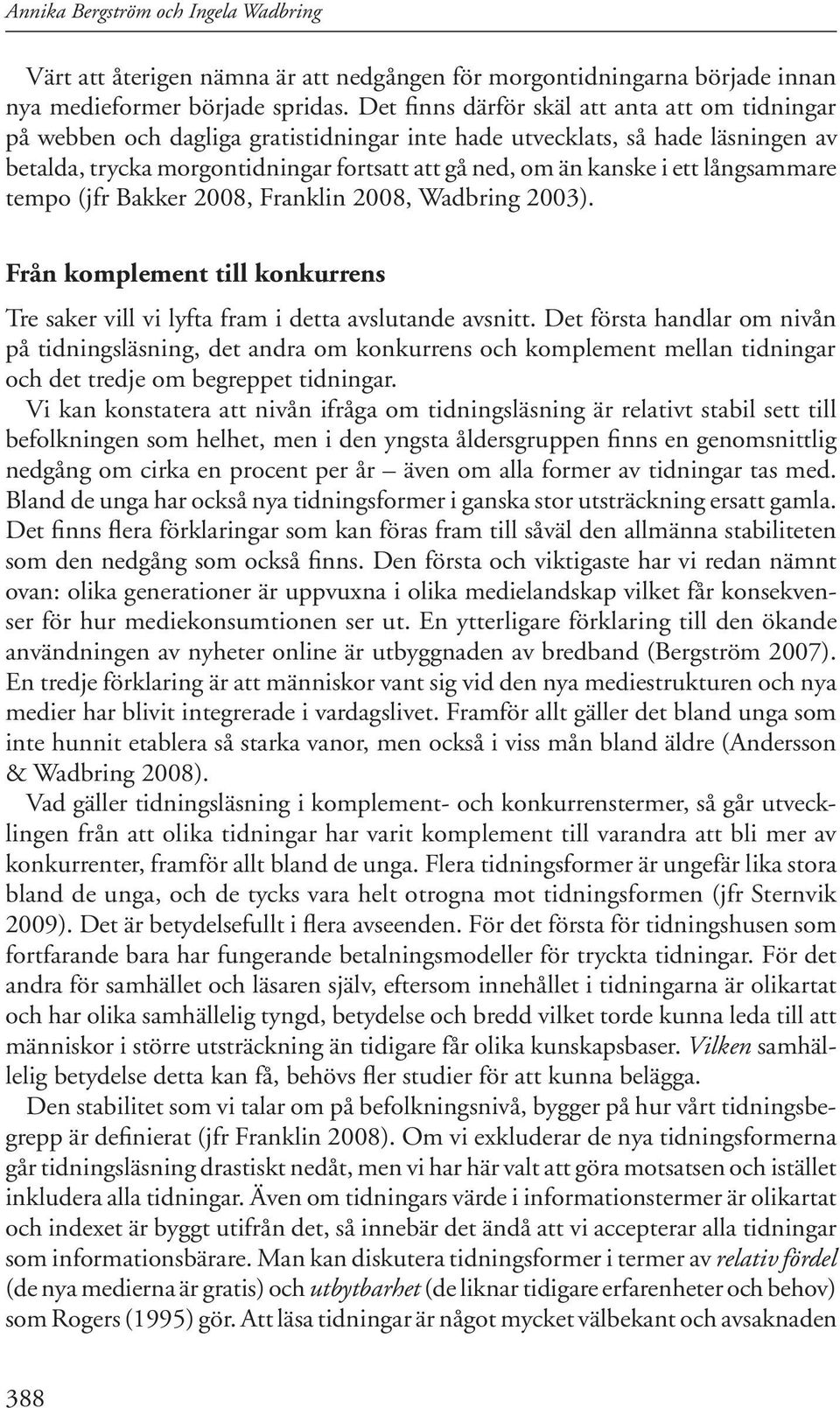 Annika Bergström och Ingela Wadbring

Värt att återigen nämna är att nedgången för morgontidningarna började innan nya medieformer började spridas. Det finns därför skäl att anta att om tidningar på webben och dagliga gratistidningar inte hade utvecklats, så hade läsningen av betalda, trycka morgontidningar fortsatt att gå ned, om än kanske i ett långsammare tempo (jfr Bakker 2008, Franklin 2008, Wadbring 2003).

Från komplement till konkurrens

Tre saker vill vi lyfta fram i detta avslutande avsnitt. Det första handlar om nivån på tidningsläsning, det andra om konkurrens och komplement mellan tidningar och det tredje om begreppet tidningar.

Vi kan konstatera att nivån ifråga om tidningsläsning är relativt stabil sett till befolkningen som helhet, men i den yngsta åldersgruppen finns en genomsnittlig nedgång om cirka en procent per år – även om alla former av tidningar tas med. Bland de unga har också nya tidningsformer i ganska stor utsträckning ersatt gamla. Det finns flera förklaringar som kan föras fram till såväl den allmänna stabiliteten som den nedgång som också finns. Den första och viktigaste har vi redan nämnt ovan: olika generationer är uppvuxna i olika medielandskap vilket får konsekvenser för hur mediekonsumtionen ser ut. En ytterligare förklaring till den ökande användningen av nyheter online är utbyggnaden av bredband (Bergström 2007). En tredje förklaring är att människor vant sig vid den nya mediestrukturen och nya medier har blivit integrerade i vardagslivet. Framför allt gäller det bland unga som inte hunnit etablera så starka vanor, men också i viss mån bland äldre (Andersson & Wadbring 2008).

Vad gäller tidningsläsning i komplement- och konkurrenstermer, så går utvecklingen från att olika tidningar har varit komplement till varandra att bli mer av konkurrenter, framför allt bland de unga. Flera tidningsformer är ungefär lika stora bland de unga, och de tycks vara helt otrogna mot tidningsformen (jfr Sternvik 2009). Det är betydelsefullt i flera avseenden. För det första för tidningshusen som fortfarande bara har fungerande betalningsmodeller för tryckta tidningar. För det andra för samhället och läsaren själv, eftersom innehållet i tidningarna är olikartat och har olika samhällelig tyngd, betydelse och bredd vilket torde kunna leda till att människor i större utsträckning än tidigare får olika kunskapsbaser. Vilken samhällelig betydelse detta kan få, behövs fler studier för att kunna belägga.

Den stabilitet som vi talar om på befolkningsnivå, bygger på hur vårt tidningsbegrepp är definierat (jfr Franklin 2008). Om vi exkluderar de nya tidningsformerna går tidningsläsning drastiskt nedåt, men vi har här valt att göra motsatsen och istället inkludera alla tidningar. Även om tidningars värde i informationstermer är olikartat och indexet är byggt utifrån det, så innebär det ändå att vi accepterar alla tidningar som informationsbärare. Man kan diskutera tidningsformer i termer av relativ fördel (de nya medierna är gratis) och utbytbarhet (de liknar tidigare erfarenheter och behov) som Rogers (1995) gör. Att läsa tidningar är något mycket välbekant och avsaknaden

388